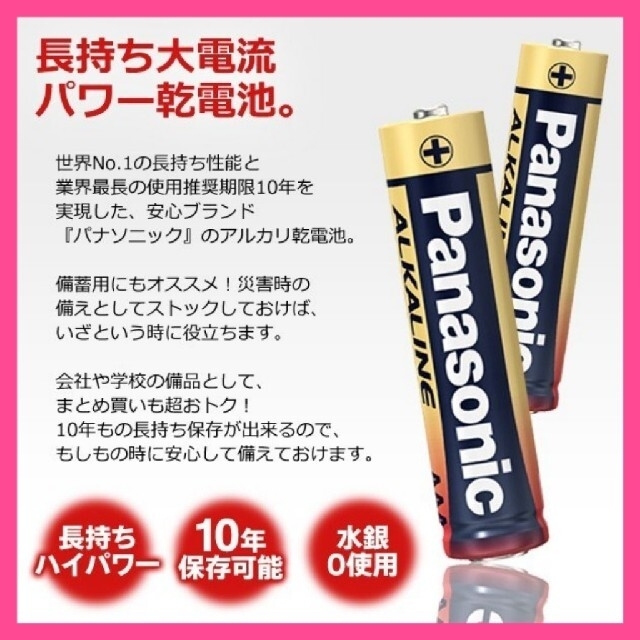 長持ち大電流
パワー乾電池。

世界No.1の長持ち性能と
業界最長の使用推奨期限10年を
実現した、安心ブランド
『パナソニック』のアルカリ乾電池。

備蓄用にもオススメ！災害時の
備えとしてストックしておけば、
いざという時に役立ちます。

会社や学校の備品として、
まとめ買いも超おトク！
10年もの長持ち保存が出来るので、
もしもの時に安心して備えておけます。

Panasonic
ALKALINE

Panasonic
ALKALINE

長持ち
ハイパワー

10年
保存可能

水銀
0使用